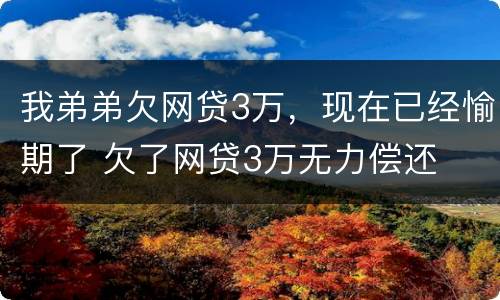 我弟弟欠网贷3万，现在已经愉期了 欠了网贷3万无力偿还